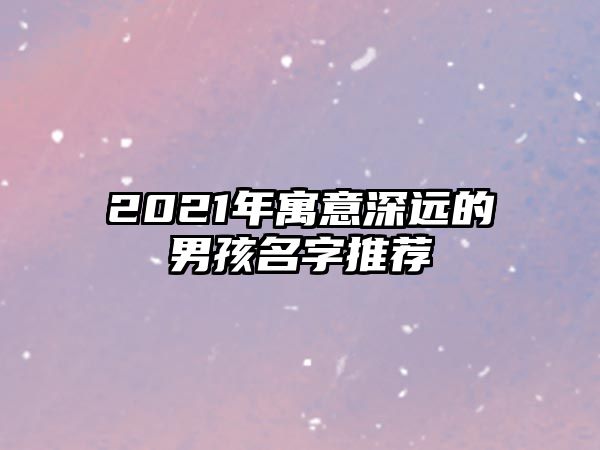 2021年寓意深远的男孩名字推荐